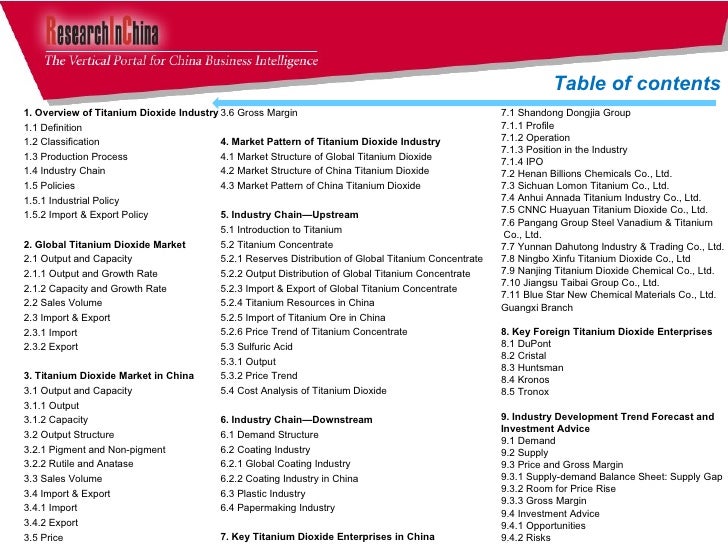 ResearchInChina
The Vertical Portal for China Business Intelligence

Table of contents

1. Overview of Titanium Dioxide Industry
1.1 Definition
1.2 Classification
1.3 Production Process
1.4 Industry Chain
1.5 Policies
1.5.1 Industrial Policy
1.5.2 Import & Export Policy

2. Global Titanium Dioxide Market
2.1 Output and Capacity
2.1.1 Output and Growth Rate
2.1.2 Capacity and Growth Rate
2.2 Sales Volume
2.3 Import & Export
2.3.1 Import
2.3.2 Export

3. Titanium Dioxide Market in China
3.1 Output and Capacity
3.1.1 Output
3.1.2 Capacity
3.2 Output Structure
3.2.1 Pigment and Non-pigment
3.2.2 Rutile and Anatase
3.3 Sales Volume
3.4 Import & Export
3.4.1 Import
3.4.2 Export
3.5 Price

3.6 Gross Margin

4. Market Pattern of Titanium Dioxide Industry
4.1 Market Structure of Global Titanium Dioxide
4.2 Market Structure of China Titanium Dioxide
4.3 Market Pattern of China Titanium Dioxide

5. Industry Chain—Upstream
5.1 Introduction to Titanium
5.2 Titanium Concentrate
5.2.1 Reserves Distribution of Global Titanium Concentrate
5.2.2 Output Distribution of Global Titanium Concentrate
5.2.3 Import & Export of Global Titanium Concentrate
5.2.4 Titanium Resources in China
5.2.5 Import of Titanium Ore in China
5.2.6 Price Trend of Titanium Concentrate
5.3 Sulfuric Acid
5.3.1 Output
5.3.2 Price Trend
5.4 Cost Analysis of Titanium Dioxide

6. Industry Chain—Downstream
6.1 Demand Structure
6.2 Coating Industry
6.2.1 Global Coating Industry
6.2.2 Coating Industry in China
6.3 Plastic Industry
6.4 Papermaking Industry

7. Key Titanium Dioxide Enterprises in China

7.1 Shandong Dongjia Group
7.1.1 Profile
7.1.2 Operation
7.1.3 Position in the Industry
7.1.4 IPO
7.2 Henan Billions Chemicals Co., Ltd.
7.3 Sichuan Lomon Titanium Co., Ltd.
7.4 Anhui Annada Titanium Industry Co., Ltd.
7.5 CNNC Huayuan Titanium Dioxide Co., Ltd.
7.6 Pangang Group Steel Vanadium & Titanium Co., Ltd.
7.7 Yunnan Dahutong Industry & Trading Co., Ltd.
7.8 Ningbo Xinfu Titanium Dioxide Co., Ltd
7.9 Nanjing Titanium Dioxide Chemical Co., Ltd.
7.10 Jiangsu Taibai Group Co., Ltd.
7.11 Blue Star New Chemical Materials Co., Ltd. Guangxi Branch

8. Key Foreign Titanium Dioxide Enterprises
8.1 DuPont
8.2 Cristal
8.3 Huntsman
8.4 Kronos
8.5 Tronox

9. Industry Development Trend Forecast and Investment Advice
9.1 Demand
9.2 Supply
9.3 Price and Gross Margin
9.3.1 Supply-demand Balance Sheet: Supply Gap
9.3.2 Room for Price Rise
9.3.3 Gross Margin
9.4 Investment Advice
9.4.1 Opportunities
9.4.2 Risks